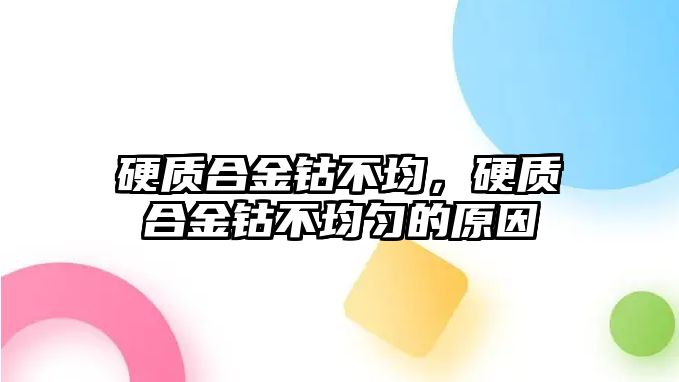 硬质合金钴不均，硬质合金钴不均匀的原因